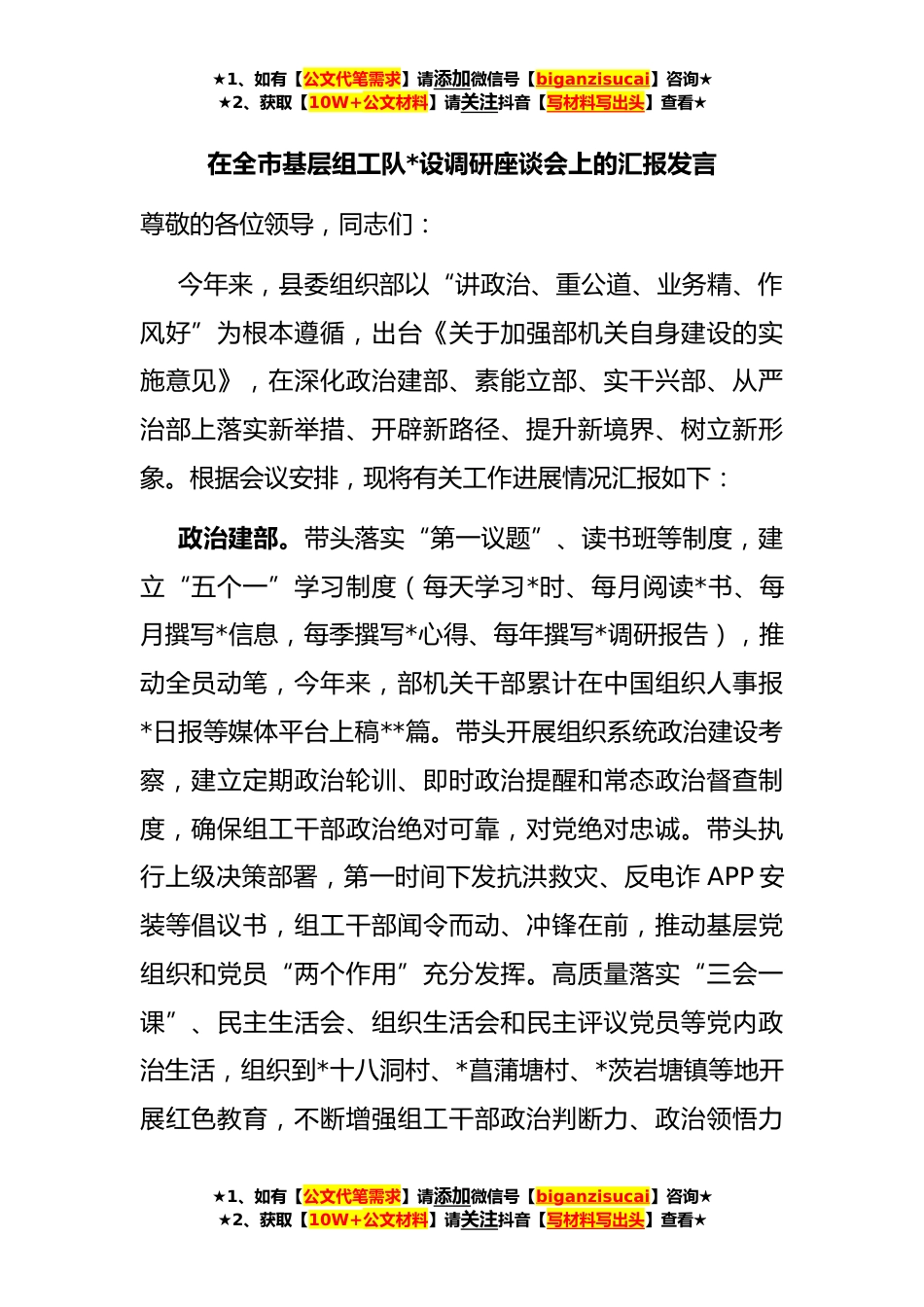 ★1、如有【公文代笔需求】请添加微信号【biganzisucai】咨询★
★2、获取【10W+公文材料】请关注抖音【写材料写出头】查看★

在全市基层组工队*设调研座谈会上的汇报发言

尊敬的各位领导，同志们：

今年来，县委组织部以“讲政治、重公道、业务精、作风好”为根本遵循，出台《关于加强部机关自身建设的实施意见》，在深化政治建部、素能立部、实干兴部、从严治部上落实新举措、开辟新路径、提升新境界、树立新形象。根据会议安排，现将有关工作进展情况汇报如下：

政治建部。带头落实“第一议题”、读书班等制度，建立“五个一”学习制度（每天学习*时、每月阅读*书、每月撰写*信息，每季撰写*心得、每年撰写*调研报告），推动全员动笔，今年来，部机关干部累计在中国组织人事报*日报等媒体平台上稿**篇。带头开展组织系统政治建设考察，建立定期政治轮训、即时政治提醒和常态政治督查制度，确保组工干部政治绝对可靠，对党绝对忠诚。带头执行上级决策部署，第一时间下发抗洪救灾、反电诈APP安装等倡议书，组工干部闻令而动、冲锋在前，推动基层党组织和党员“两个作用”充分发挥。高质量落实“三会一课”、民主生活会、组织生活会和民主评议党员等党内政治生活，组织到*十八洞村、*菖蒲塘村、*茨岩塘镇等地开展红色教育，不断增强组工干部政治判断力、政治领悟力

★1、如有【公文代笔需求】请添加微信号【biganzisucai】咨询★
★2、获取【10W+公文材料】请关注抖音【写材料写出头】查看★